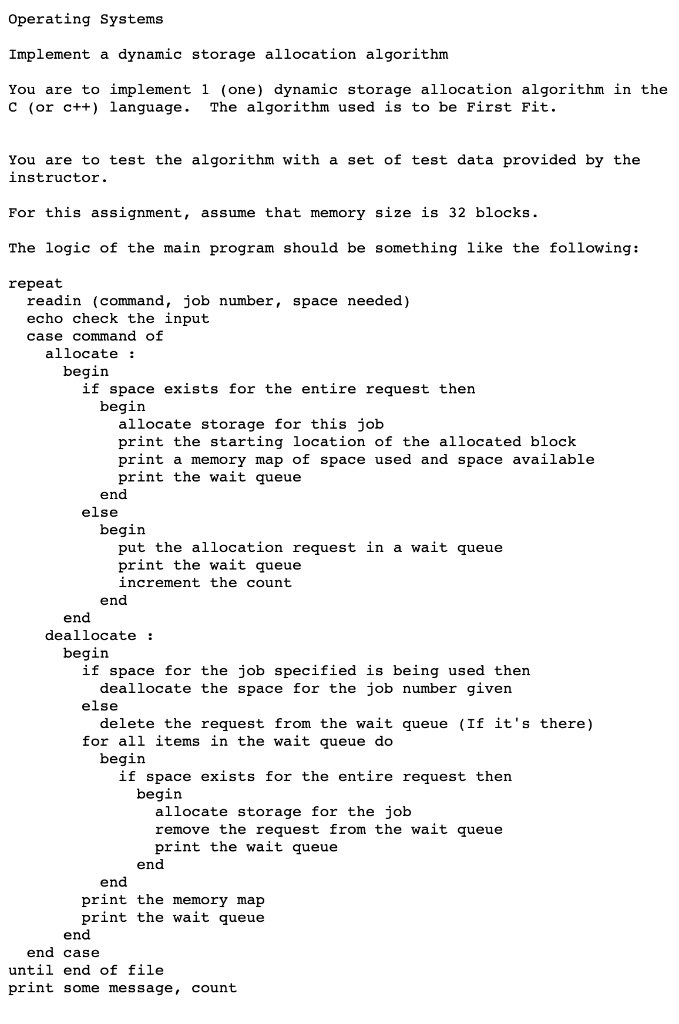 Operating Systems

Implement a dynamic storage allocation algorithm

You are to implement 1 (one) dynamic storage allocation algorithm in the C (or c++) language. The algorithm used is to be First Fit.

You are to test the algorithm with a set of test data provided by the instructor.

For this assignment, assume that memory size is 32 blocks.

The logic of the main program should be something like the following:

repeat
  readin (command, job number, space needed)
  echo check the input
  case command of
    allocate :
      begin
        if space exists for the entire request then
          begin
            allocate storage for this job
            print the starting location of the allocated block
            print a memory map of space used and space available
            print the wait queue
          end
        else
          begin
            put the allocation request in a wait queue
            print the wait queue
            increment the count
          end
      end
    deallocate :
      begin
        if space for the job specified is being used then
          deallocate the space for the job number given
        else
          delete the request from the wait queue (If it's there)
        for all items in the wait queue do
          begin
            if space exists for the entire request then
              begin
                allocate storage for the job
                remove the request from the wait queue
                print the wait queue
              end
          end
        print the memory map
        print the wait queue
      end
  end case
until end of file
print some message, count